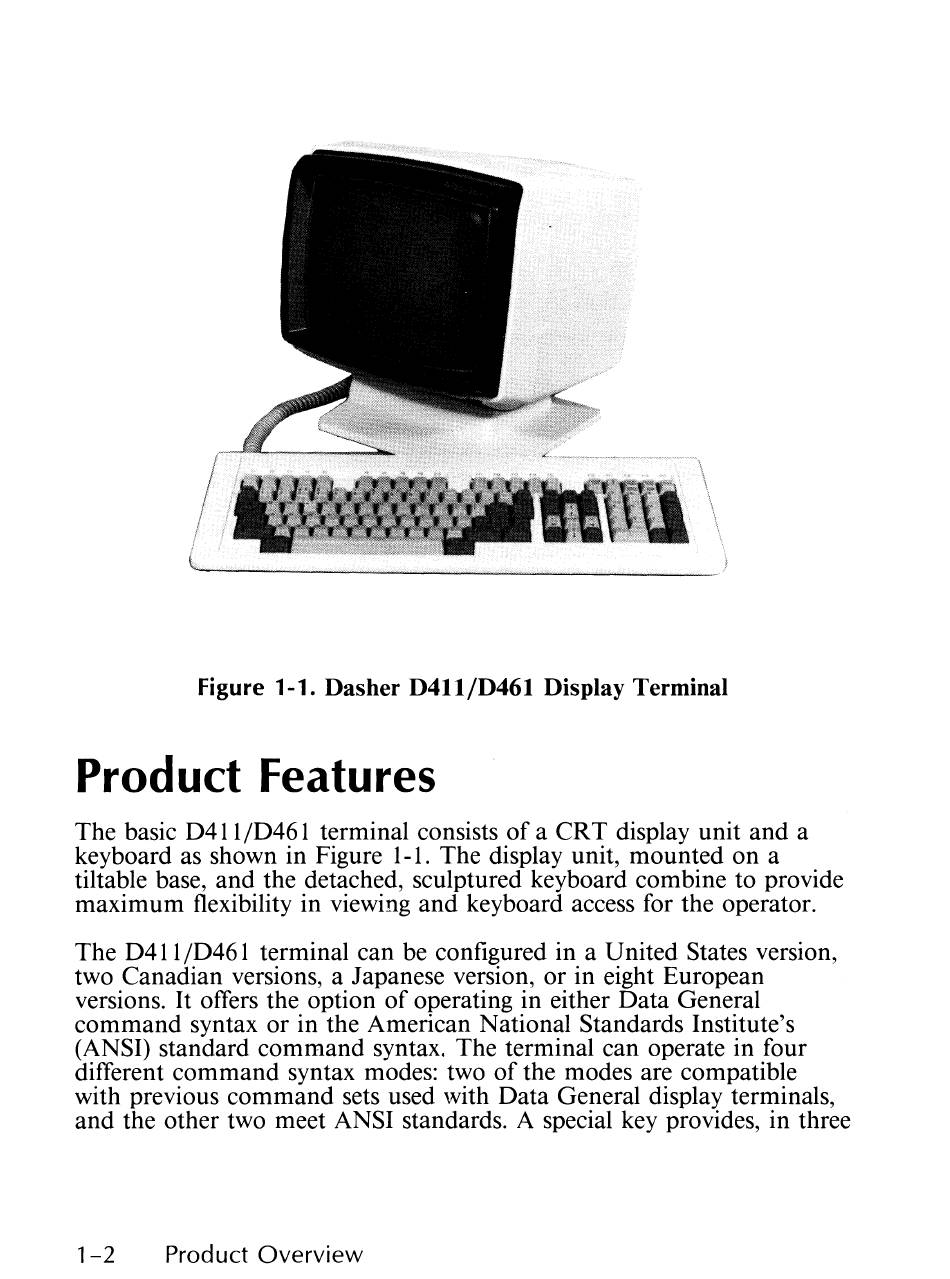 Figure 1-1. Dasher D411/D461 Display Terminal

Product Features

The basic D411/D461 terminal consists of a CRT display unit and a keyboard as shown in Figure 1-1. The display unit, mounted on a tiltable base, and the detached, sculptured keyboard combine to provide maximum flexibility in viewing and keyboard access for the operator.

The D411/D461 terminal can be configured in a United States version, two Canadian versions, a Japanese version, or in eight European versions. It offers the option of operating in either Data General command syntax or in the American National Standards Institute's (ANSI) standard command syntax. The terminal can operate in four different command syntax modes: two of the modes are compatible with previous command sets used with Data General display terminals, and the other two meet ANSI standards. A special key provides, in three

1-2 Product Overview